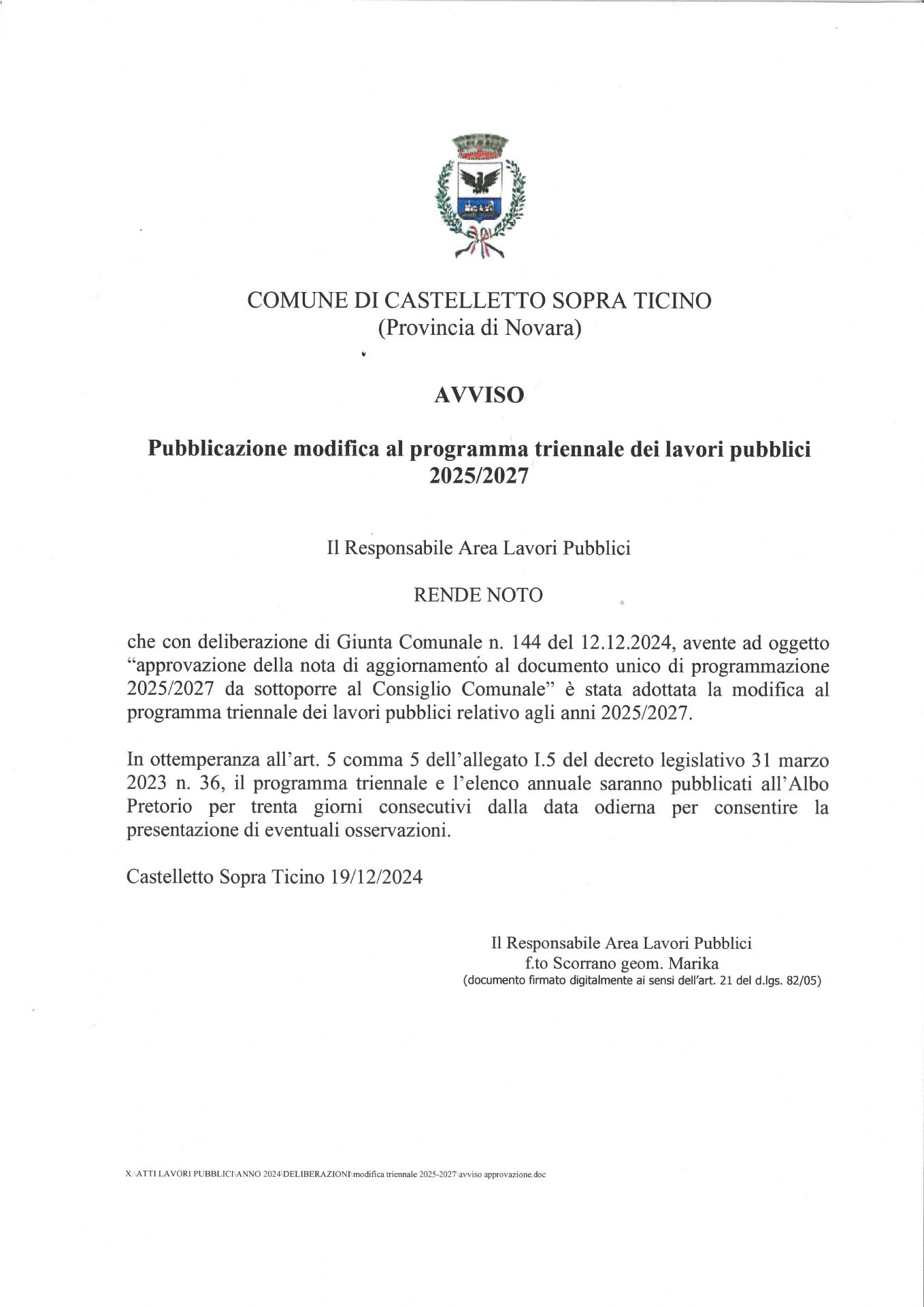 COMUNE DI CASTELLETTO SOPRA TICINO
(Provincia di Novara)

AVVISO

Pubblicazione modifica al programma triennale dei lavori pubblici 2025/2027

Il Responsabile Area Lavori Pubblici

RENDE NOTO

che con deliberazione di Giunta Comunale n. 144 del 12.12.2024, avente ad oggetto "approvazione della nota di aggiornamento al documento unico di programmazione 2025/2027 da sottoporre al Consiglio Comunale" è stata adottata la modifica al programma triennale dei lavori pubblici relativo agli anni 2025/2027.

In ottemperanza all'art. 5 comma 5 dell'allegato I.5 del decreto legislativo 31 marzo 2023 n. 36, il programma triennale e l'elenco annuale saranno pubblicati all'Albo Pretorio per trenta giorni consecutivi dalla data odierna per consentire la presentazione di eventuali osservazioni.

Castelletto Sopra Ticino 19/12/2024

Il Responsabile Area Lavori Pubblici
f.to Scorrano geom. Marika
(documento firmato digitalmente ai sensi dell'art. 21 del d.lgs. 82/05)

X:\ATTI LAVORI PUBBLICI\ANNO 2024\DELIBERAZIONI\modifica triennale 2025-2027\avviso approvazione.doc